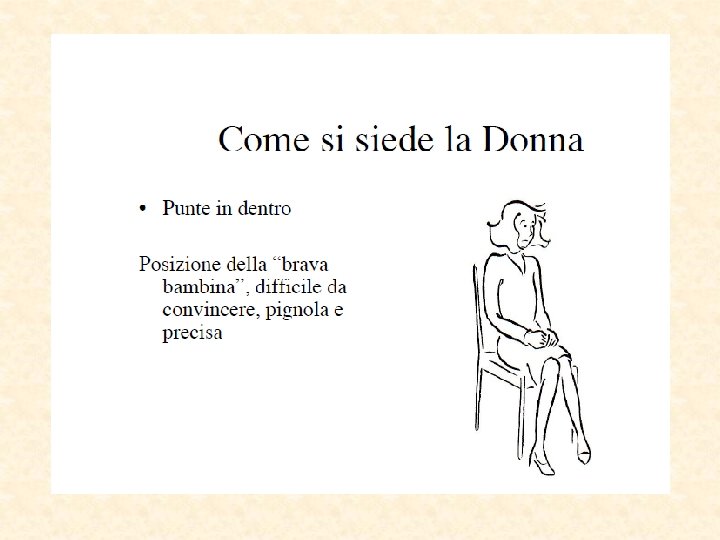 Come si siede la Donna

• Punte in dentro

Posizione della “brava bambina”, difficile da convincere, pignola e precisa